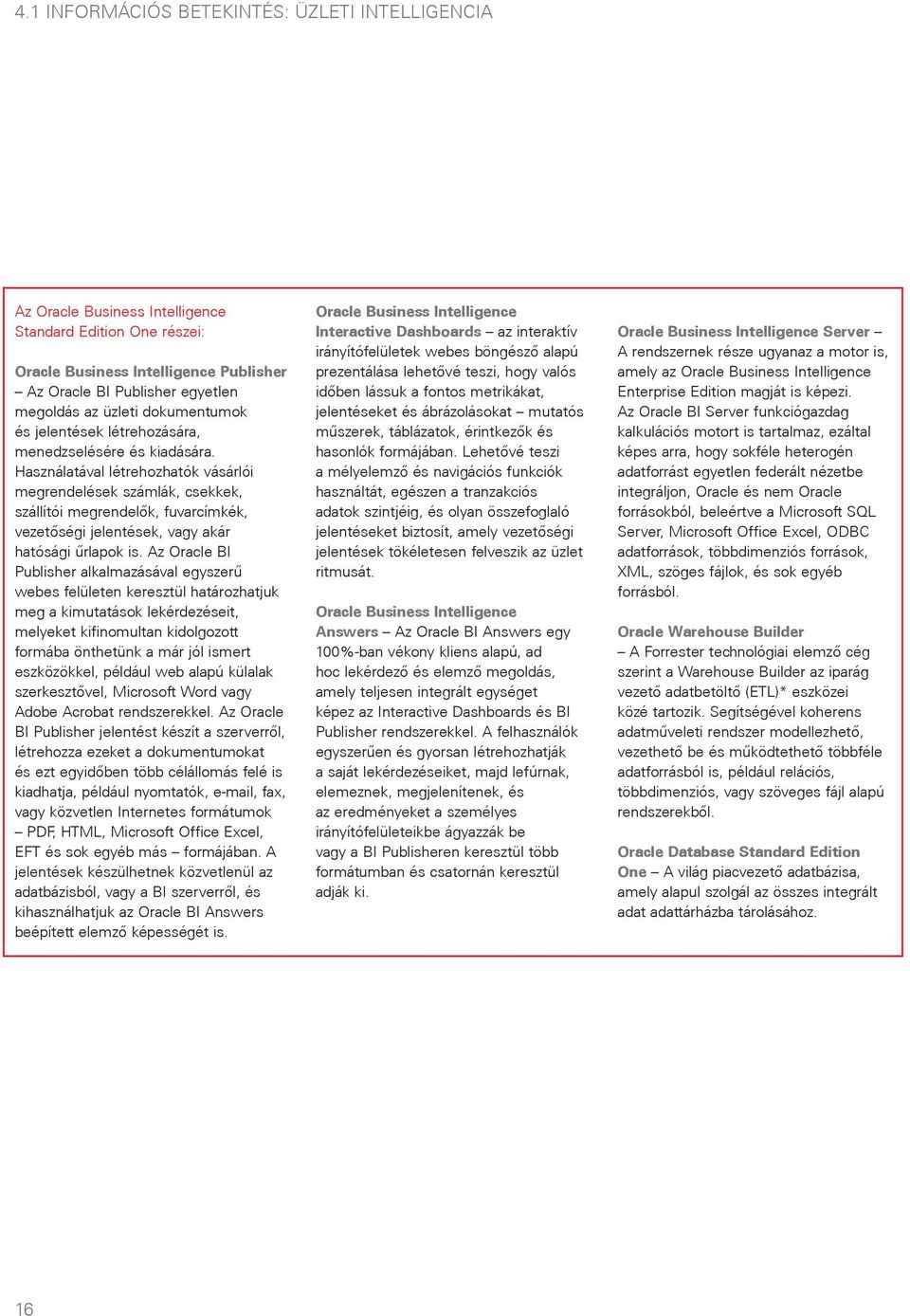 4.1 INFORMÁCIÓS BETEKINTÉS: ÜZLETI INTELLIGENCIA

Az Oracle Business Intelligence Standard Edition One részei:

Oracle Business Intelligence Publisher – Az Oracle BI Publisher egyetlen megoldás az üzleti dokumentumok és jelentések létrehozására, menedzselésére és kiadására. Használatával létrehozhatók vásárlói megrendelések számlák, csekkek, szállítói megrendelők, fuvarcímkék, vezetőségi jelentések, vagy akár hatósági űrlapok is. Az Oracle BI Publisher alkalmazásával egyszerű webes felületen keresztül határozhatjuk meg a kimutatások lekérdezéseit, melyeket kifinomultan kidolgozott formába önthetünk a már jól ismert eszközökkel, például web alapú külalak szerkesztővel, Microsoft Word vagy Adobe Acrobat rendszerekkel. Az Oracle BI Publisher jelentést készít a szerverről, létrehozza ezeket a dokumentumokat és ezt egyidőben több célállomás felé is kiadhatja, például nyomtatók, e-mail, fax, vagy közvetlen Internetes formátumok – PDF, HTML, Microsoft Office Excel, EFT és sok egyéb más – formájában. A jelentések készülhetnek közvetlenül az adatbázisból, vagy a BI szerverről, és kihasználhatjuk az Oracle BI Answers beépített elemző képességét is.

Oracle Business Intelligence Interactive Dashboards – az interaktív irányítófelületek webes böngésző alapú prezentálása lehetővé teszi, hogy valós időben lássuk a fontos metrikákat, jelentéseket és ábrázolásokat – mutatós műszerek, táblázatok, érintkezők és hasonlók formájában. Lehetővé teszi a mélyelemző és navigációs funkciók használtát, egészen a tranzakciós adatok szintjéig, és olyan összefoglaló jelentéseket biztosít, amely vezetőségi jelentések tökéletesen felveszik az üzlet ritmusát.

Oracle Business Intelligence Answers – Az Oracle BI Answers egy 100%-ban vékony kliens alapú, ad hoc lekérdező és elemző megoldás, amely teljesen integrált egységet képez az Interactive Dashboards és BI Publisher rendszerekkel. A felhasználók egyszerűen és gyorsan létrehozhatják a saját lekérdezéseiket, majd lefúrnak, elemeznek, megjelenítenek, és az eredményeket a személyes irányítófelületeikbe ágyazzák be vagy a BI Publisheren keresztül több formátumban és csatornán keresztül adják ki.

Oracle Business Intelligence Server – A rendszernek része ugyanaz a motor is, amely az Oracle Business Intelligence Enterprise Edition magját is képezi. Az Oracle BI Server funkciógazdag kalkulációs motort is tartalmaz, ezáltal képes arra, hogy sokféle heterogén adatforrást egyetlen federált nézetbe integráljon, Oracle és nem Oracle forrásokból, beleértve a Microsoft SQL Server, Microsoft Office Excel, ODBC adatforrások, többdimenziós források, XML, szöges fájlok, és sok egyéb forrásból.

Oracle Warehouse Builder – A Forrester technológiai elemző cég szerint a Warehouse Builder az iparág vezető adatbetöltő (ETL)* eszközei közé tartozik. Segítségével koherens adatműveleti rendszer modellezhető, vezethető be és működtethető többféle adatforrásból is, például relációs, többdimenziós, vagy szöveges fájl alapú rendszerekből.

Oracle Database Standard Edition One – A világ piacvezető adatbázisa, amely alapul szolgál az összes integrált adat adattárházba tárolásához.

16